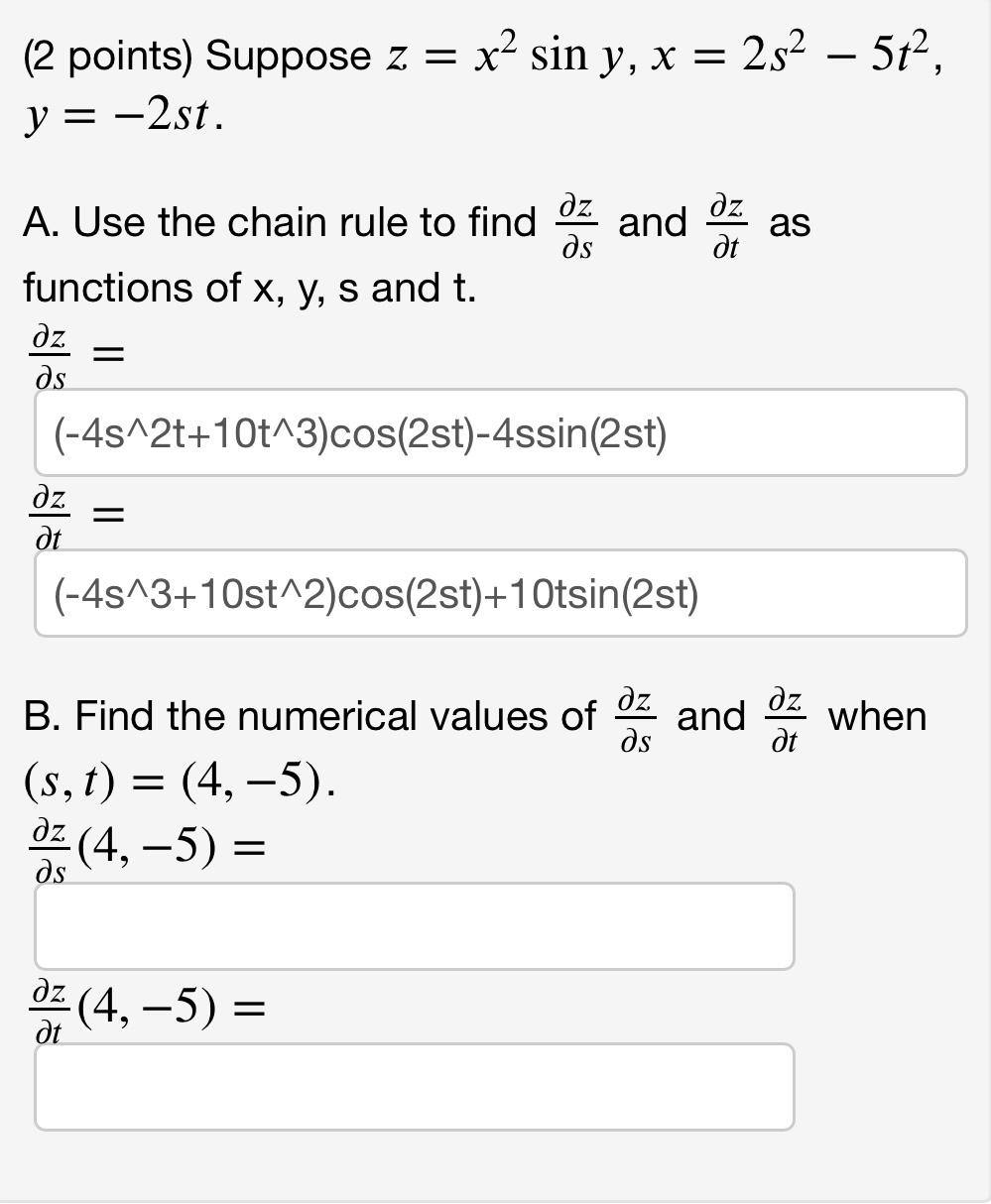 (2 points) Suppose $z = x^2 \sin y$, $x = 2s^2 - 5t^2$, $y = -2st$.

A. Use the chain rule to find $\frac{\partial z}{\partial s}$ and $\frac{\partial z}{\partial t}$ as functions of x, y, s and t.

$\frac{\partial z}{\partial s} =$

(-4s^2t+10t^3)cos(2st)-4ssin(2st)

$\frac{\partial z}{\partial t} =$

(-4s^3+10st^2)cos(2st)+10tsin(2st)

B. Find the numerical values of $\frac{\partial z}{\partial s}$ and $\frac{\partial z}{\partial t}$ when $(s, t) = (4, -5)$.

$\frac{\partial z}{\partial s}(4, -5) =$

$\frac{\partial z}{\partial t}(4, -5) =$